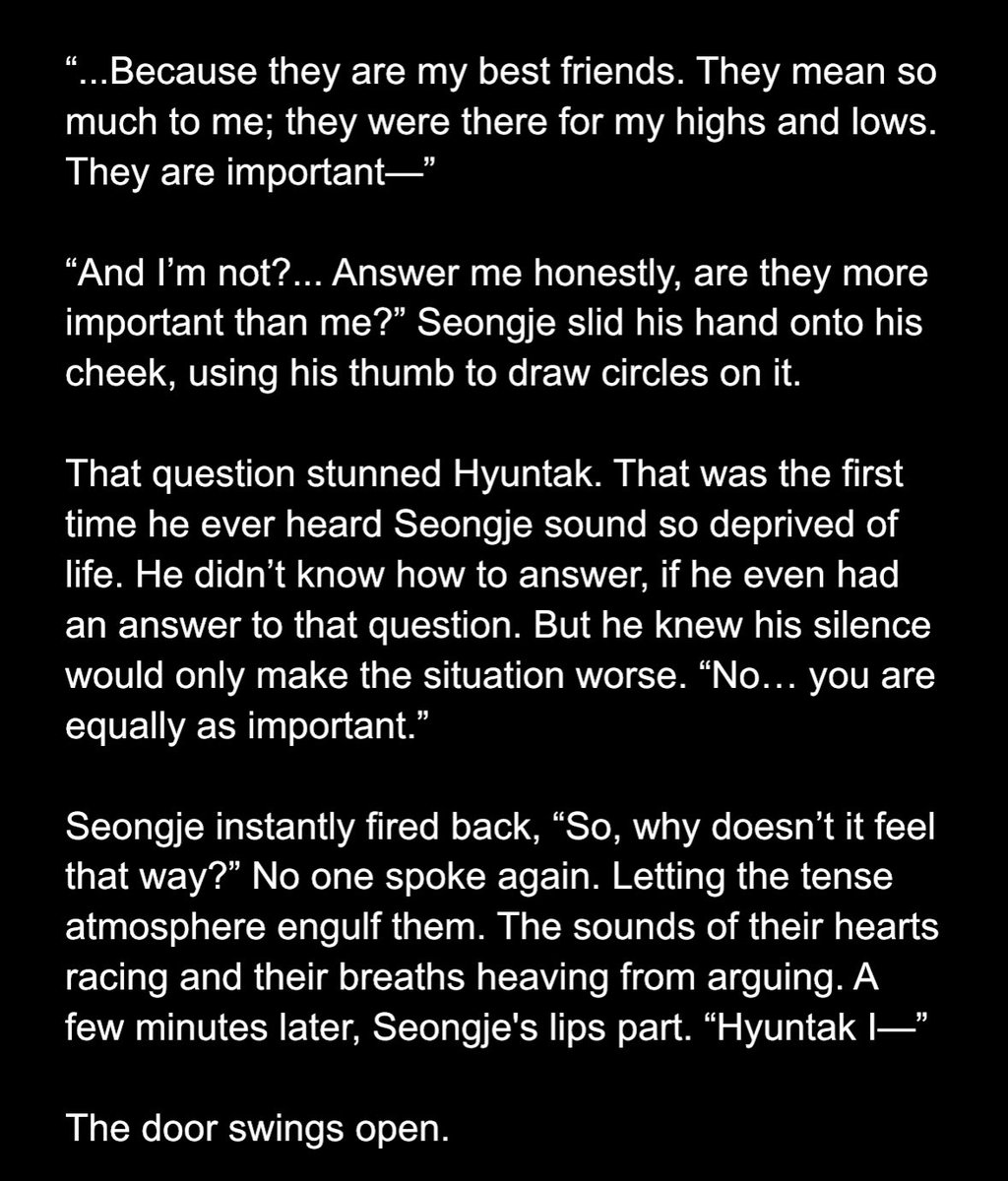 "...Because they are my best friends. They mean so much to me; they were there for my highs and lows. They are important—"

"And I'm not?... Answer me honestly, are they more important than me?" Seongje slid his hand onto his cheek, using his thumb to draw circles on it.

That question stunned Hyuntak. That was the first time he ever heard Seongje sound so deprived of life. He didn't know how to answer, if he even had an answer to that question. But he knew his silence would only make the situation worse. "No… you are equally as important."

Seongje instantly fired back, "So, why doesn't it feel that way?" No one spoke again. Letting the tense atmosphere engulf them. The sounds of their hearts racing and their breaths heaving from arguing. A few minutes later, Seongje's lips part. "Hyuntak I—"

The door swings open.